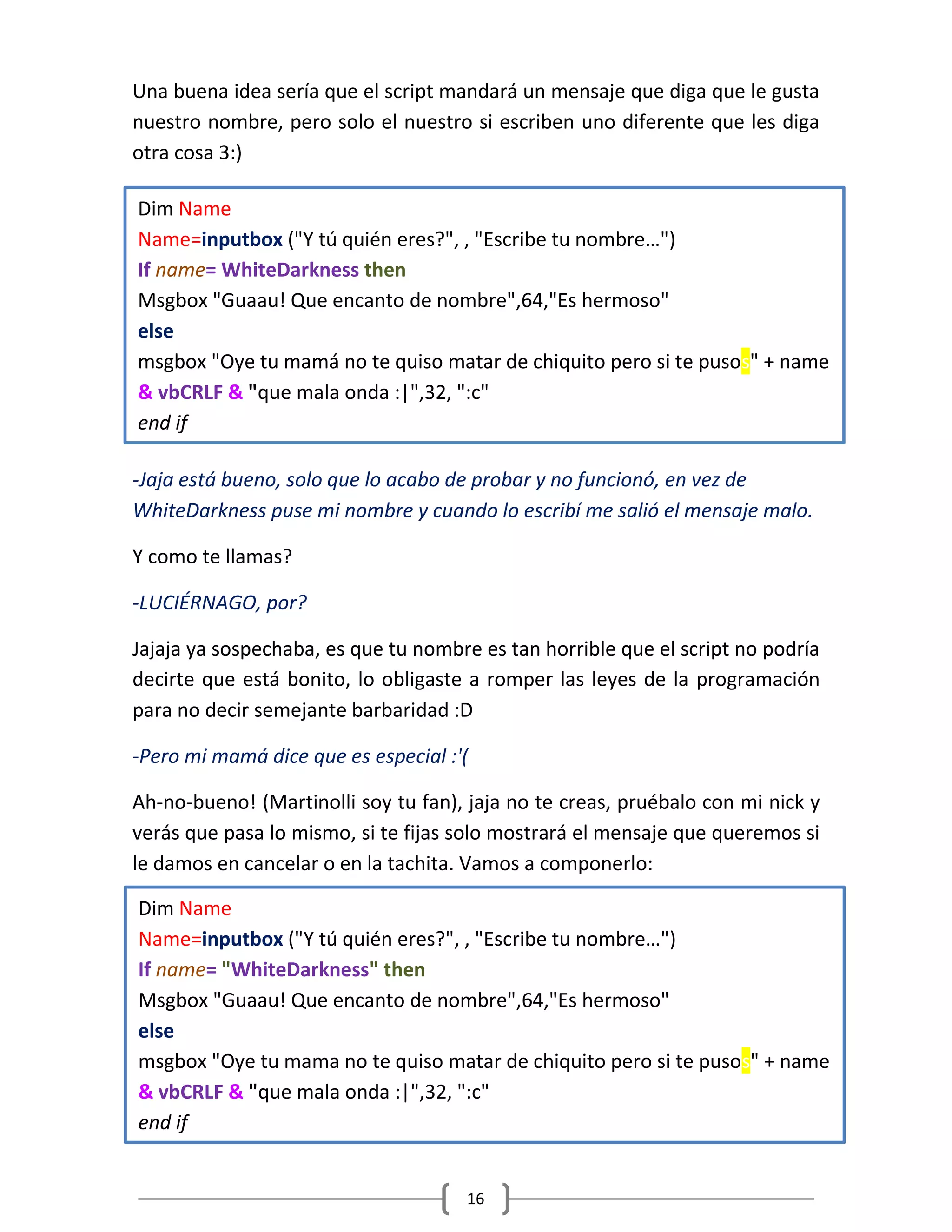 Una buena idea sería que el script mandará un mensaje que diga que le gusta nuestro nombre, pero solo el nuestro si escriben uno diferente que les diga otra cosa 3:)

Dim Name
Name=inputbox ("Y tú quién eres?", , "Escribe tu nombre…")
If name= WhiteDarkness then
Msgbox "Guaau! Que encanto de nombre",64,"Es hermoso"
else
msgbox "Oye tu mamá no te quiso matar de chiquito pero si te pusos" + name & vbCRLF & "que mala onda :|",32, ":c"
end if

-Jaja está bueno, solo que lo acabo de probar y no funcionó, en vez de WhiteDarkness puse mi nombre y cuando lo escribí me salió el mensaje malo.

Y como te llamas?

-LUCIÉRNAGO, por?

Jajaja ya sospechaba, es que tu nombre es tan horrible que el script no podría decirte que está bonito, lo obligaste a romper las leyes de la programación para no decir semejante barbaridad :D

-Pero mi mamá dice que es especial :'(

Ah-no-bueno! (Martinolli soy tu fan), jaja no te creas, pruébalo con mi nick y verás que pasa lo mismo, si te fijas solo mostrará el mensaje que queremos si le damos en cancelar o en la tachita. Vamos a componerlo:

Dim Name
Name=inputbox ("Y tú quién eres?", , "Escribe tu nombre…")
If name= "WhiteDarkness" then
Msgbox "Guaau! Que encanto de nombre",64,"Es hermoso"
else
msgbox "Oye tu mama no te quiso matar de chiquito pero si te pusos" + name & vbCRLF & "que mala onda :|",32, ":c"
end if

16